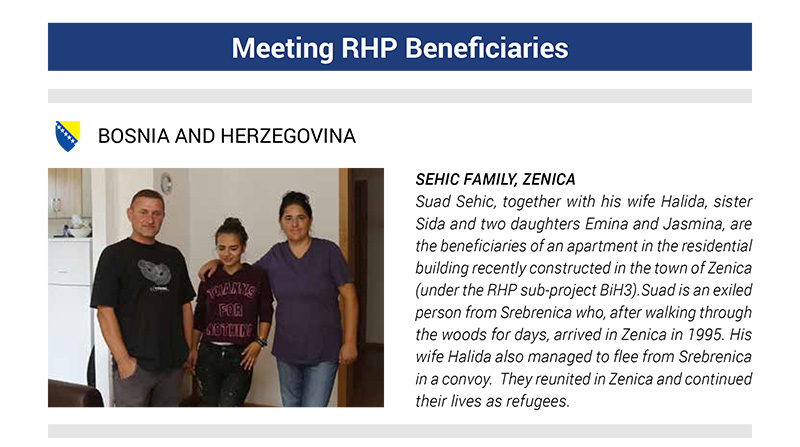 Meeting RHP Beneficiaries

BOSNIA AND HERZEGOVINA

THANKS FOR NOTHING

SEHIC FAMILY, ZENICA
Suad Sehic, together with his wife Halida, sister Sida and two daughters Emina and Jasmina, are the beneficiaries of an apartment in the residential building recently constructed in the town of Zenica (under the RHP sub-project BiH3).Suad is an exiled person from Srebrenica who, after walking through the woods for days, arrived in Zenica in 1995. His wife Halida also managed to flee from Srebrenica in a convoy. They reunited in Zenica and continued their lives as refugees.